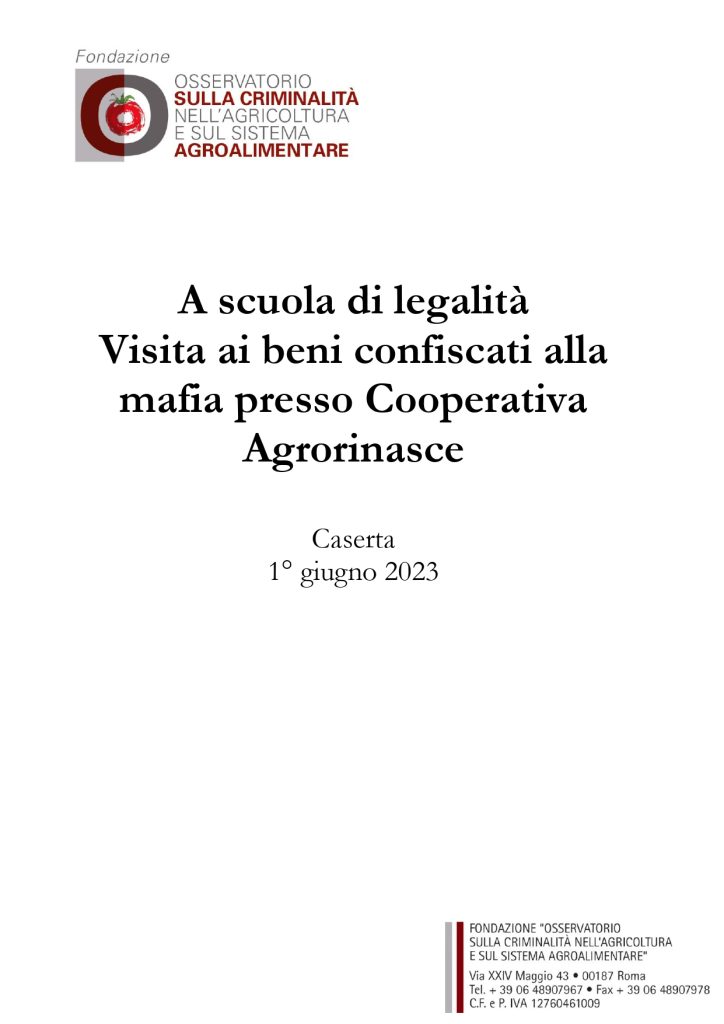 Fondazione
OSSERVATORIO
SULLA CRIMINALITÀ
NELL'AGRICOLTURA
E SUL SISTEMA
AGROALIMENTARE

A scuola di legalità
Visita ai beni confiscati alla mafia presso Cooperativa Agrorinasce

Caserta
1° giugno 2023

FONDAZIONE "OSSERVATORIO
SULLA CRIMINALITÀ NELL'AGRICOLTURA
E SUL SISTEMA AGROALIMENTARE"

Via XXIV Maggio 43 • 00187 Roma
Tel. + 39 06 48907967 • Fax + 39 06 48907978
C.F. e P. IVA 12760461009